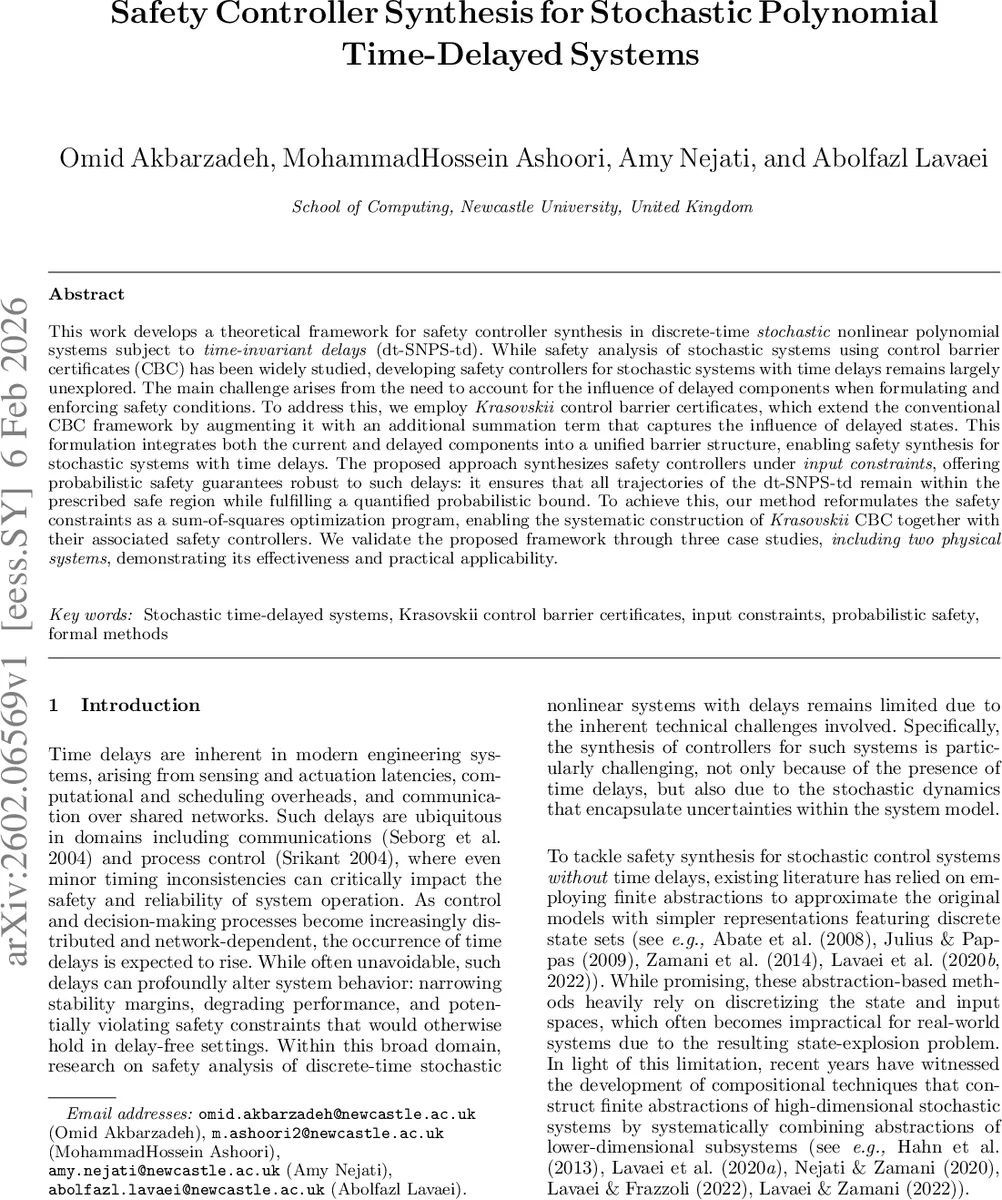 Safety Controller Synthesis for Stochastic Polynomial Time-Delayed Systems

Omid Akbarzadeh, MohammadHossein Ashoori, Amy Nejati, and Abolfazl Lavaei

School of Computing, Newcastle University, United Kingdom

arXiv:2602.06569v1 [eess.SY] 6 Feb 2026

Abstract

This work develops a theoretical framework for safety controller synthesis in discrete-time stochastic nonlinear polynomial systems subject to time-invariant delays (dt-SNPS-td). While safety analysis of stochastic systems using control barrier certificates (CBC) has been widely studied, developing safety controllers for stochastic systems with time delays remains largely unexplored. The main challenge arises from the need to account for the influence of delayed components when formulating and enforcing safety conditions. To address this, we employ Krasovskii control barrier certificates, which extend the conventional CBC framework by augmenting it with an additional summation term that captures the influence of delayed states. This formulation integrates both the current and delayed components into a unified barrier structure, enabling safety synthesis for stochastic systems with time delays. The proposed approach synthesizes safety controllers under input constraints, offering probabilistic safety guarantees robust to such delays: it ensures that all trajectories of the dt-SNPS-td remain within the prescribed safe region while fulfilling a quantified probabilistic bound. To achieve this, our method reformulates the safety constraints as a sum-of-squares optimization program, enabling the systematic construction of Krasovskii CBC together with their associated safety controllers. We validate the proposed framework through three case studies, including two physical systems, demonstrating its effectiveness and practical applicability.

Key words: Stochastic time-delayed systems, Krasovskii control barrier certificates, input constraints, probabilistic safety, formal methods

1 Introduction

Time delays are inherent in modern engineering systems, arising from sensing and actuation latencies, computational and scheduling overheads, and communication over shared networks. Such delays are ubiquitous in domains including communications (Seborg et al. 2004) and process control (Srikant 2004), where even minor timing inconsistencies can critically impact the safety and reliability of system operation. As control and decision-making processes become increasingly distributed and network-dependent, the occurrence of time delays is expected to rise. While often unavoidable, such delays can profoundly alter system behavior: narrowing stability margins, degrading performance, and potentially violating safety constraints that would otherwise hold in delay-free settings. Within this broad domain, research on safety analysis of discrete-time stochastic

Email addresses: omid.akbarzadeh@newcastle.ac.uk (Omid Akbarzadeh), m.ashoori2@newcastle.ac.uk (MohammadHossein Ashoori), amy.nejati@newcastle.ac.uk (Amy Nejati), abolfazl.lavaei@newcastle.ac.uk (Abolfazl Lavaei).

nonlinear systems with delays remains limited due to the inherent technical challenges involved. Specifically, the synthesis of controllers for such systems is particularly challenging, not only because of the presence of time delays, but also due to the stochastic dynamics that encapsulate uncertainties within the system model.

To tackle safety synthesis for stochastic control systems without time delays, existing literature has relied on employing finite abstractions to approximate the original models with simpler representations featuring discrete state sets (see e.g., Abate et al. (2008), Julius & Pappas (2009), Zamani et al. (2014), Lavaei et al. (2020b, 2022)). While promising, these abstraction-based methods heavily rely on discretizing the state and input spaces, which often becomes impractical for real-world systems due to the resulting state-explosion problem. In light of this limitation, recent years have witnessed the development of compositional techniques that construct finite abstractions of high-dimensional stochastic systems by systematically combining abstractions of lower-dimensional subsystems (see e.g., Hahn et al. (2013), Lavaei et al. (2020a), Nejati & Zamani (2020), Lavaei & Frazzoli (2022), Lavaei & Zamani (2022)).